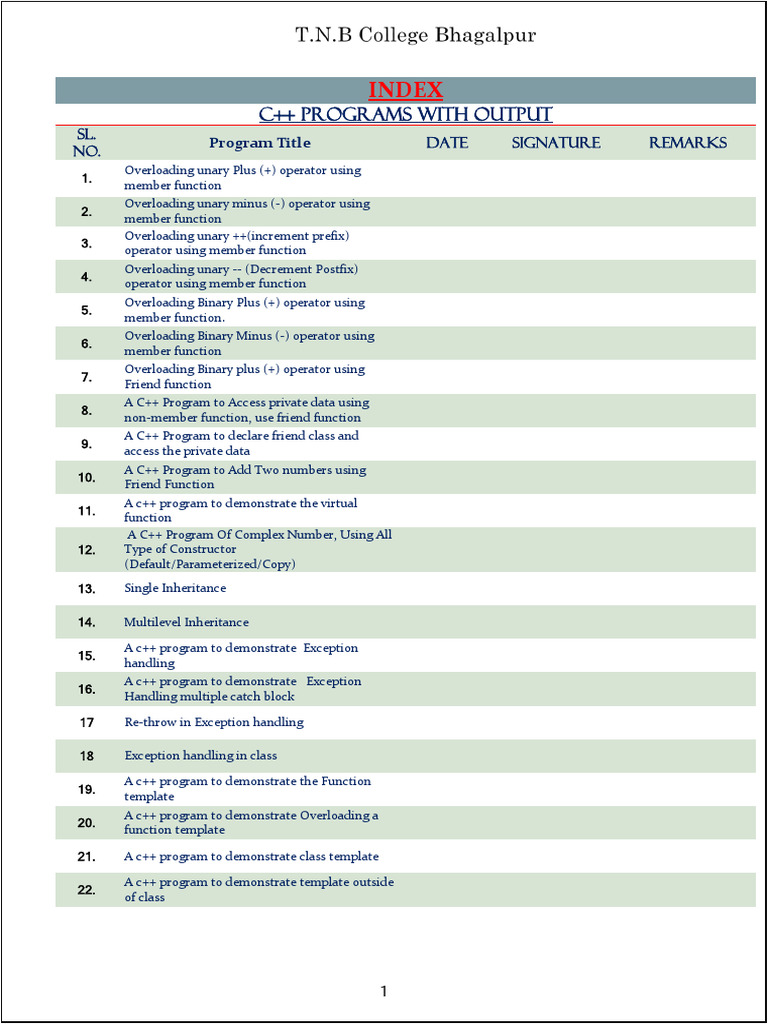 T.N.B College Bhagalpur

INDEX

C++ PROGRAMS WITH OUTPUT

| SL. NO. | Program Title | DATE | SIGNATURE | REMARKS |
|---|---|---|---|---|
| 1. | Overloading unary Plus (+) operator using member function | | | |
| 2. | Overloading unary minus (-) operator using member function | | | |
| 3. | Overloading unary ++(increment prefix) operator using member function | | | |
| 4. | Overloading unary -- (Decrement Postfix) operator using member function | | | |
| 5. | Overloading Binary Plus (+) operator using member function. | | | |
| 6. | Overloading Binary Minus (-) operator using member function | | | |
| 7. | Overloading Binary plus (+) operator using Friend function | | | |
| 8. | A C++ Program to Access private data using non-member function, use friend function | | | |
| 9. | A C++ Program to declare friend class and access the private data | | | |
| 10. | A C++ Program to Add Two numbers using Friend Function | | | |
| 11. | A c++ program to demonstrate the virtual function | | | |
| 12. | A C++ Program Of Complex Number, Using All Type of Constructor (Default/Parameterized/Copy) | | | |
| 13. | Single Inheritance | | | |
| 14. | Multilevel Inheritance | | | |
| 15. | A c++ program to demonstrate Exception handling | | | |
| 16. | A c++ program to demonstrate Exception Handling multiple catch block | | | |
| 17 | Re-throw in Exception handling | | | |
| 18 | Exception handling in class | | | |
| 19. | A c++ program to demonstrate the Function template | | | |
| 20. | A c++ program to demonstrate Overloading a function template | | | |
| 21. | A c++ program to demonstrate class template | | | |
| 22. | A c++ program to demonstrate template outside of class | | | |

1